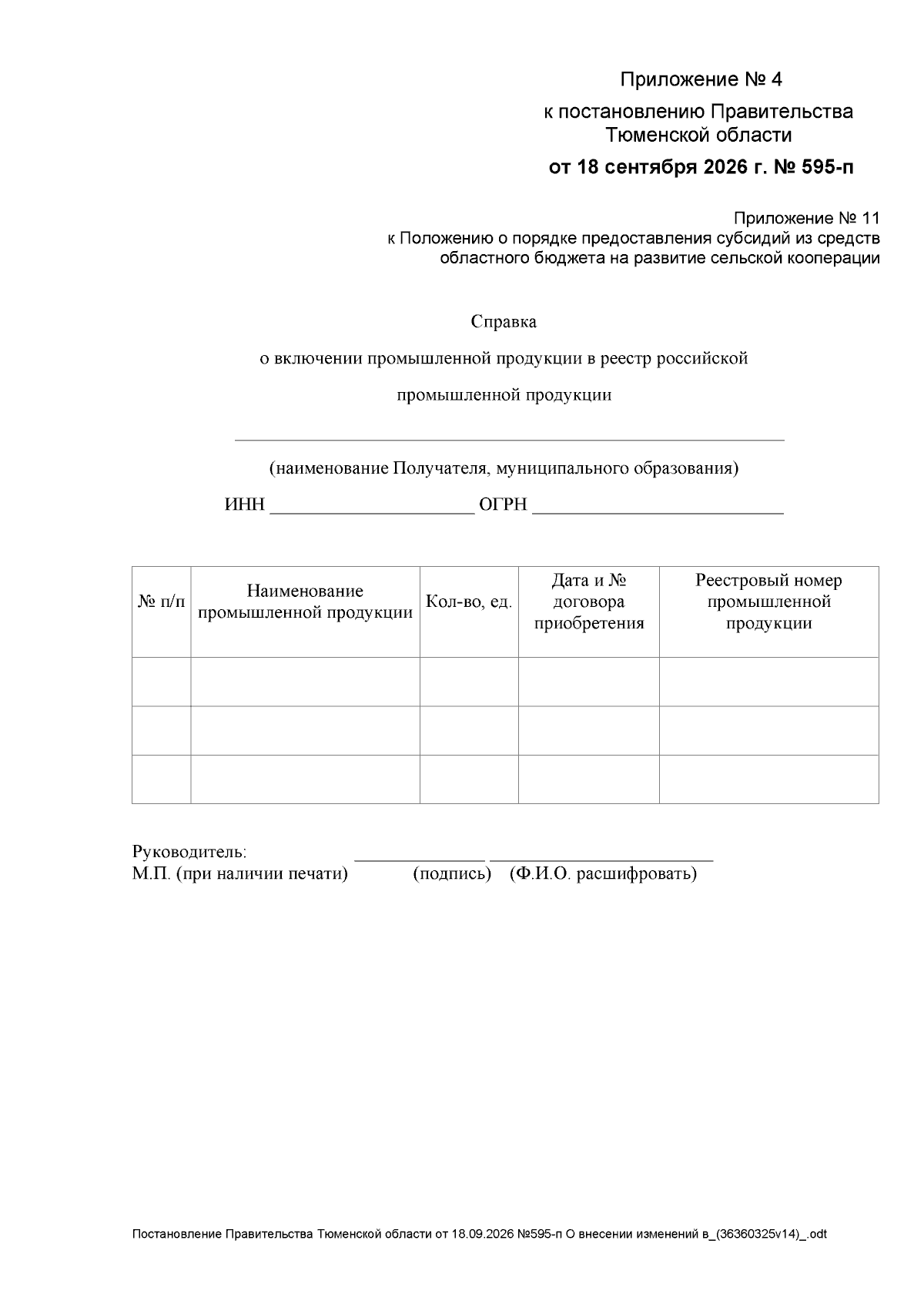 Приложение № 4
к постановлению Правительства
Тюменской области
от 18 сентября 2026 г. № 595-п

Приложение № 11
к Положению о порядке предоставления субсидий из средств
областного бюджета на развитие сельской кооперации

Справка
о включении промышленной продукции в реестр российской
промышленной продукции

____
(наименование Получателя, муниципального образования)

ИНН ____ ОГРН ____

| № п/п | Наименование промышленной продукции | Кол-во, ед. | Дата и № договора приобретения | Реестровый номер промышленной продукции |
|---|---|---|---|---|
| | | | | |
| | | | | |
| | | | | |

Руководитель: ____ ____
М.П. (при наличии печати) (подпись) (Ф.И.О. расшифровать)

Постановление Правительства Тюменской области от 18.09.2026 №595-п О внесении изменений в_(36360325v14)_.odt